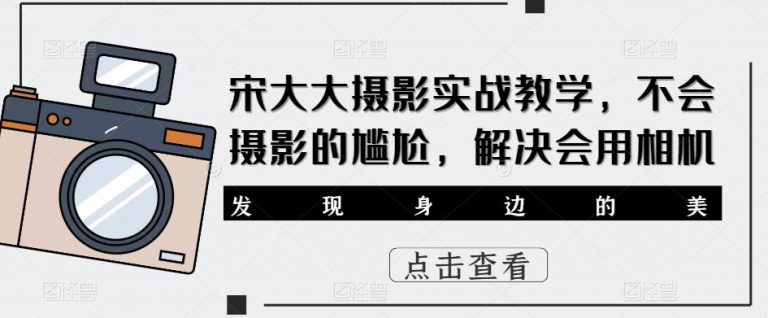 宋大大摄影实战教学，不会摄影的尴尬，解决会用相机

发现身边的美

点击查看